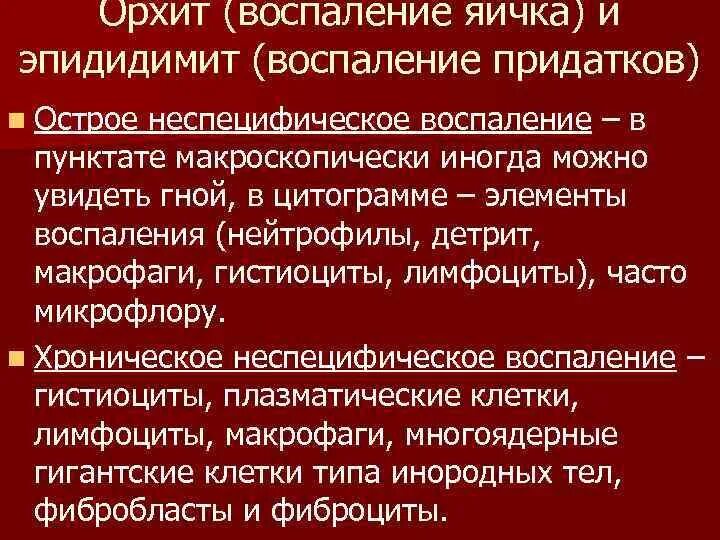 Орхит (воспаление яичка) и эпидидимит (воспаление придатков)

Острое неспецифическое воспаление – в пунктате макроскопически иногда можно увидеть гной, в цитограмме – элементы воспаления (нейтрофилы, детрит, макрофаги, гистиоциты, лимфоциты), часто микрофлору.

Хроническое неспецифическое воспаление – гистиоциты, плазматические клетки, лимфоциты, макрофаги, многоядерные гигантские клетки типа инородных тел, фибробласты и фиброциты.